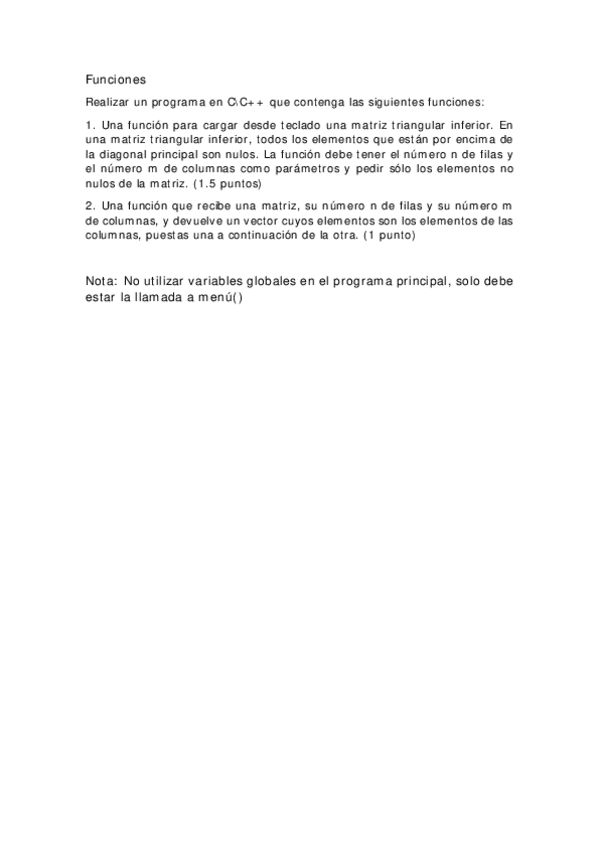 Funciones

Realizar un programa en C\C++ que contenga las siguientes funciones:

1. Una función para cargar desde teclado una matriz triangular inferior. En una matriz triangular inferior, todos los elementos que están por encima de la diagonal principal son nulos. La función debe tener el número n de filas y el número m de columnas como parámetros y pedir sólo los elementos no nulos de la matriz. (1.5 puntos)

2. Una función que recibe una matriz, su número n de filas y su número m de columnas, y devuelve un vector cuyos elementos son los elementos de las columnas, puestas una a continuación de la otra. (1 punto)

Nota: No utilizar variables globales en el programa principal, solo debe estar la llamada a menú()